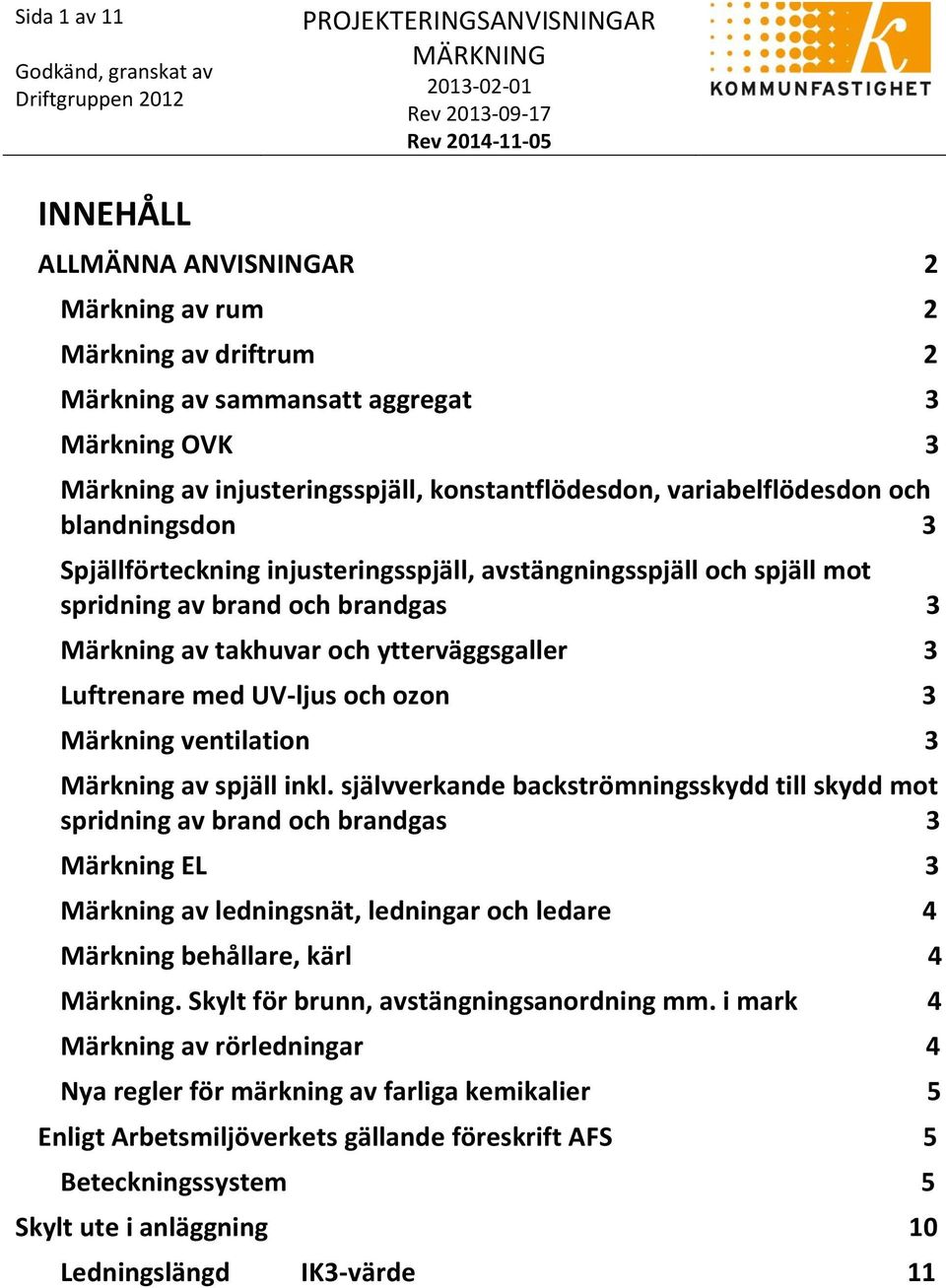 Sida 1 av 11

Godkänd, granskat av Driftgruppen 2012

PROJEKTERINGSANVISNINGAR
MÄRKNING
2013-02-01
Rev 2013-09-17
Rev 2014-11-05

KOMMUNFASTIGHET

INNEHÅLL

ALLMÄNNA ANVISNINGAR 2

Märkning av rum 2

Märkning av driftrum 2

Märkning av sammansatt aggregat 3

Märkning OVK 3

Märkning av injusteringsspjäll, konstantflödesdon, variabelflödesdon och blandningsdon 3

Spjällförteckning injusteringsspjäll, avstängningsspjäll och spjäll mot spridning av brand och brandgas 3

Märkning av takhuvar och ytterväggsgaller 3

Luftrenare med UV-ljus och ozon 3

Märkning ventilation 3

Märkning av spjäll inkl. självverkande backströmningsskydd till skydd mot spridning av brand och brandgas 3

Märkning EL 3

Märkning av ledningsnät, ledningar och ledare 4

Märkning behållare, kärl 4

Märkning. Skylt för brunn, avstängningsanordning mm. i mark 4

Märkning av rörledningar 4

Nya regler för märkning av farliga kemikalier 5

Enligt Arbetsmiljöverkets gällande föreskrift AFS 5

Beteckningssystem 5

Skylt ute i anläggning 10

Ledningslängd IK3-värde 11